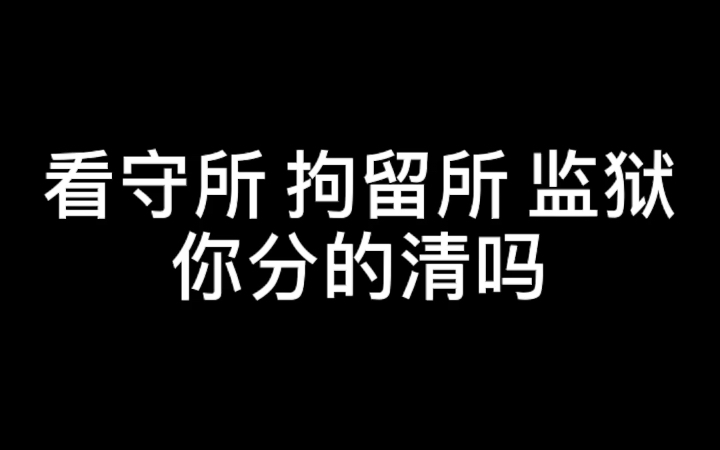 看守所 拘留所 监狱
你分的清吗